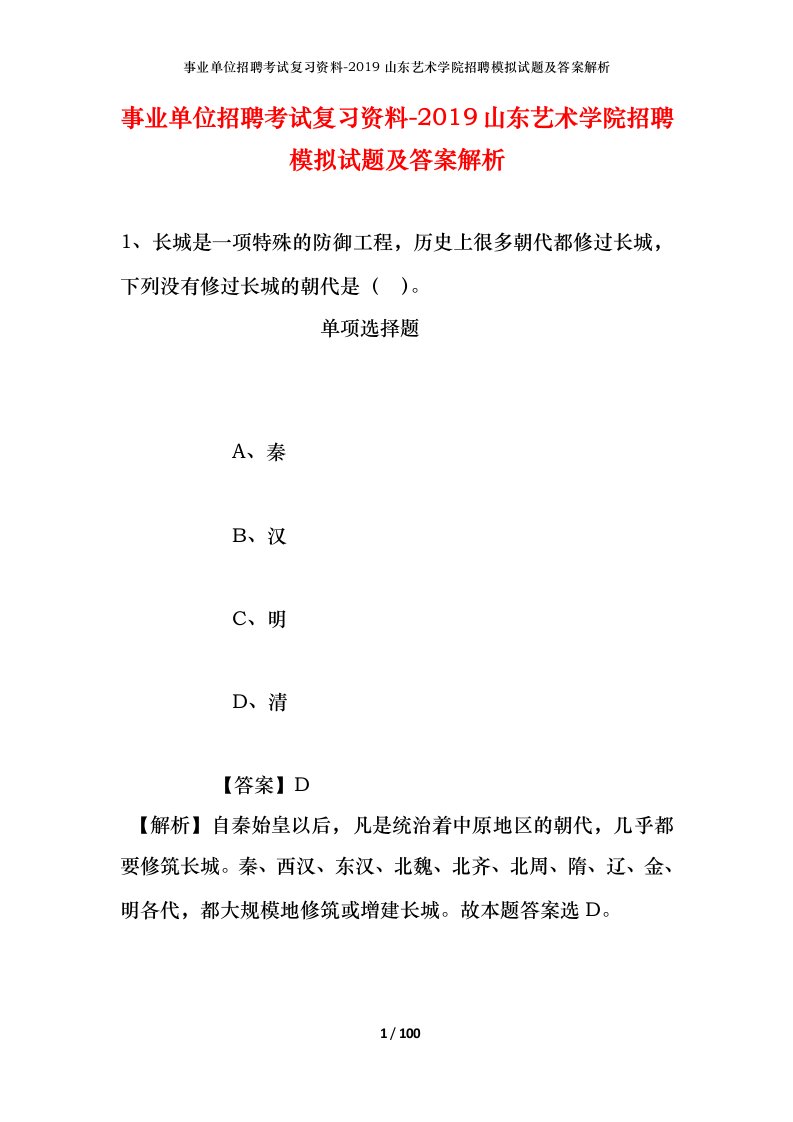 事业单位招聘考试复习资料-2019山东艺术学院招聘模拟试题及答案解析

事业单位招聘考试复习资料-2019山东艺术学院招聘模拟试题及答案解析

1、长城是一项特殊的防御工程，历史上很多朝代都修过长城，下列没有修过长城的朝代是（ ）。

单项选择题

A、秦

B、汉

C、明

D、清

【答案】D

【解析】自秦始皇以后，凡是统治着中原地区的朝代，几乎都要修筑长城。秦、西汉、东汉、北魏、北齐、北周、隋、辽、金、明各代，都大规模地修筑或增建长城。故本题答案选D。

1 / 100